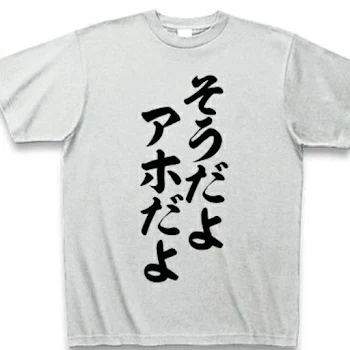 そうだよ
アホだよ